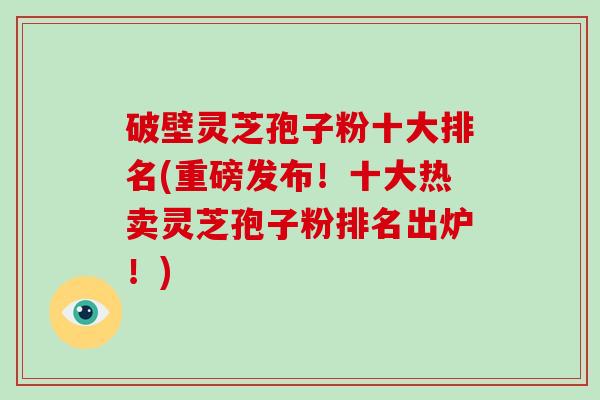 破壁灵芝孢子粉十大排名(重磅发布！十大热卖灵芝孢子粉排名出炉！)